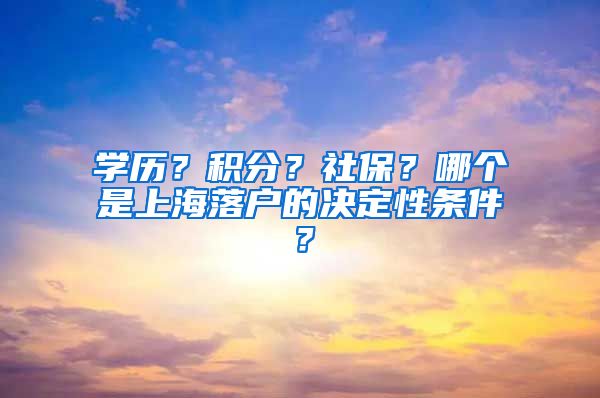 学历？积分？社保？哪个是上海落户的决定性条件？